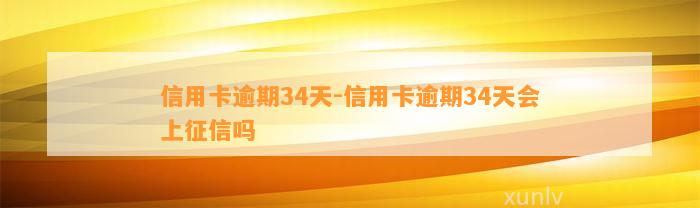 信用卡逾期34天-信用卡逾期34天会上征信吗

xunlv